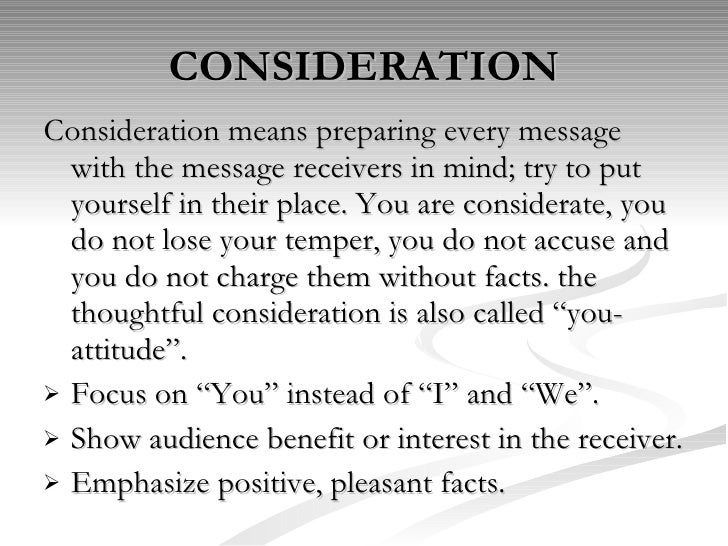 CONSIDERATION

Consideration means preparing every message with the message receivers in mind; try to put yourself in their place. You are considerate, you do not lose your temper, you do not accuse and you do not charge them without facts. the thoughtful consideration is also called “you-attitude”.

➢ Focus on “You” instead of “I” and “We”.

➢ Show audience benefit or interest in the receiver.

➢ Emphasize positive, pleasant facts.